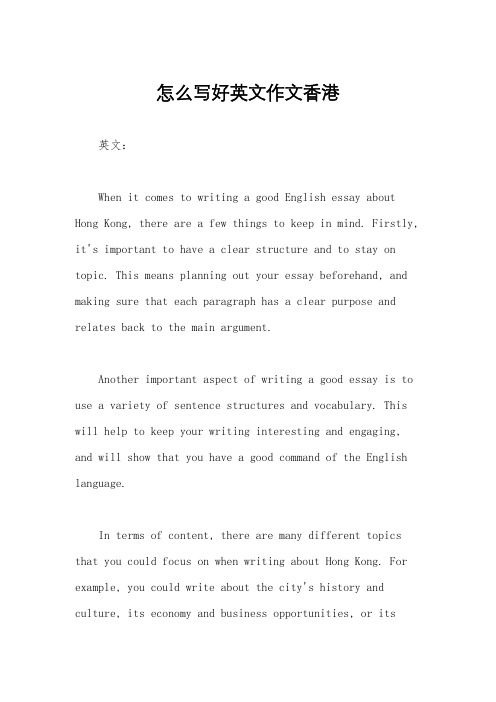 怎么写好英文作文香港

英文：

When it comes to writing a good English essay about Hong Kong, there are a few things to keep in mind. Firstly, it's important to have a clear structure and to stay on topic. This means planning out your essay beforehand, and making sure that each paragraph has a clear purpose and relates back to the main argument.

Another important aspect of writing a good essay is to use a variety of sentence structures and vocabulary. This will help to keep your writing interesting and engaging, and will show that you have a good command of the English language.

In terms of content, there are many different topics that you could focus on when writing about Hong Kong. For example, you could write about the city's history and culture, its economy and business opportunities, or its